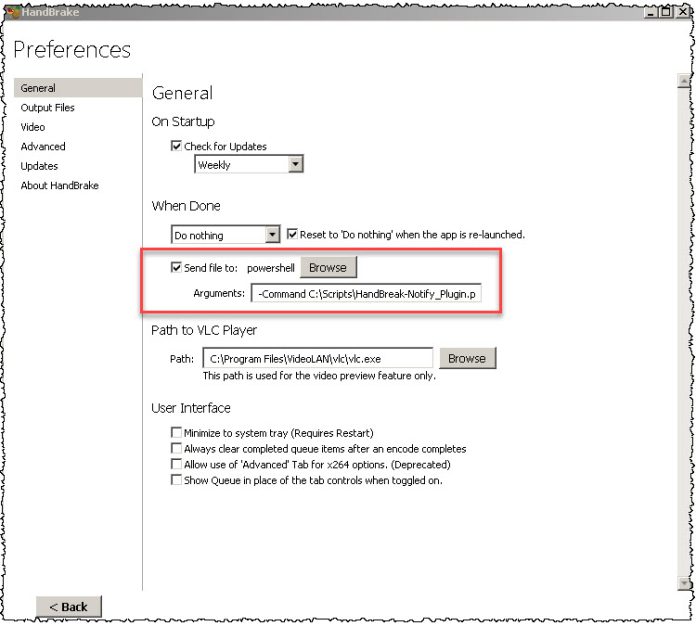 HandBrake

Preferences

General
Output Files
Video
Advanced
Updates
About HandBrake

General

On Startup

Check for Updates

Weekly

When Done

Do nothing

Reset to 'Do nothing' when the app is re-launched.

Send file to: powershell Browse

Arguments: -Command C:\Scripts\HandBreak-Notify_Plugin.p

Path to VLC Player

Path: C:\Program Files\VideoLAN\vlc\vlc.exe Browse

This path is used for the video preview feature only.

User Interface

Minimize to system tray (Requires Restart)
Always clear completed queue items after an encode completes
Allow use of 'Advanced' Tab for x264 options. (Deprecated)
Show Queue in place of the tab controls when toggled on.

< Back